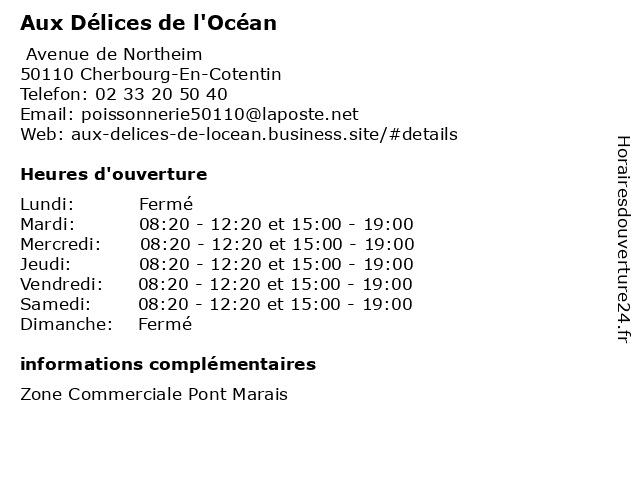 Aux Délices de l'Océan

Avenue de Northeim
50110 Cherbourg-En-Cotentin
Telefon: 02 33 20 50 40
Email: poissonnerie50110@laposte.net
Web: aux-delices-de-locean.business.site/#details

Heures d'ouverture

| Lundi: | Fermé |
|---|---|
| Mardi: | 08:20 - 12:20 et 15:00 - 19:00 |
| Mercredi: | 08:20 - 12:20 et 15:00 - 19:00 |
| Jeudi: | 08:20 - 12:20 et 15:00 - 19:00 |
| Vendredi: | 08:20 - 12:20 et 15:00 - 19:00 |
| Samedi: | 08:20 - 12:20 et 15:00 - 19:00 |
| Dimanche: | Fermé |

informations complémentaires

Zone Commerciale Pont Marais

Horairesdouverture24.fr